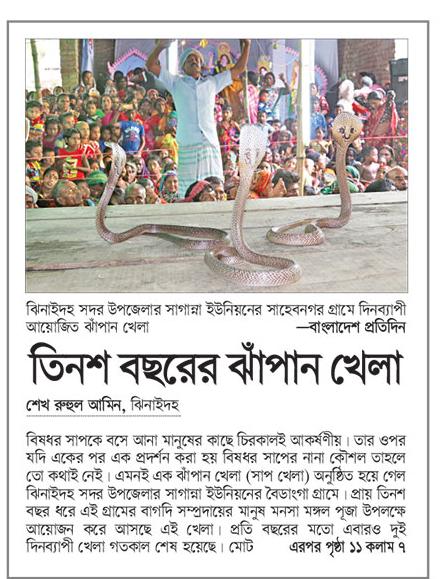 ঝিনাইদহ সদর উপজেলার সাগান্না ইউনিয়নের সাহেবনগর গ্রামে দিনব্যাপী আয়োজিত ঝাঁপান খেলা —বাংলাদেশ প্রতিদিন

তিনশ বছরের ঝাঁপান খেলা

শেখ রুহুল আমিন, ঝিনাইদহ

বিষধর সাপকে বসে আনা মানুষের কাছে চিরকালই আকর্ষণীয়। তার ওপর যদি একের পর এক প্রদর্শন করা হয় বিষধর সাপের নানা কৌশল তাহলে তো কথাই নেই। এমনই এক ঝাঁপান খেলা (সাপ খেলা) অনুষ্ঠিত হয়ে গেল ঝিনাইদহ সদর উপজেলার সাগান্না ইউনিয়নের বৈডাংগা গ্রামে। প্রায় তিনশ বছর ধরে এই গ্রামের বাগদি সম্প্রদায়ের মানুষ মনসা মঙ্গল পূজা উপলক্ষে আয়োজন করে আসছে এই খেলা। প্রতি বছরের মতো এবারও দুই দিনব্যাপী খেলা গতকাল শেষ হয়েছে। মোট এরপর পৃষ্ঠা ১১ কলাম ৭